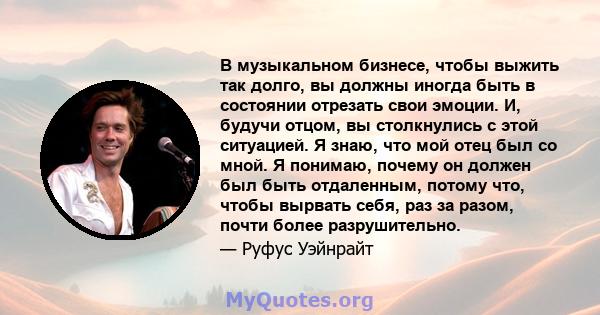 В музыкальном бизнесе, чтобы выжить так долго, вы должны иногда быть в состоянии отрезать свои эмоции. И, будучи отцом, вы столкнулись с этой ситуацией. Я знаю, что мой отец был со мной. Я понимаю, почему он должен был быть отдаленным, потому что, чтобы вырвать себя, раз за разом, почти более разрушительно.

— Руфус Уэйнрайт

MyQuotes.org